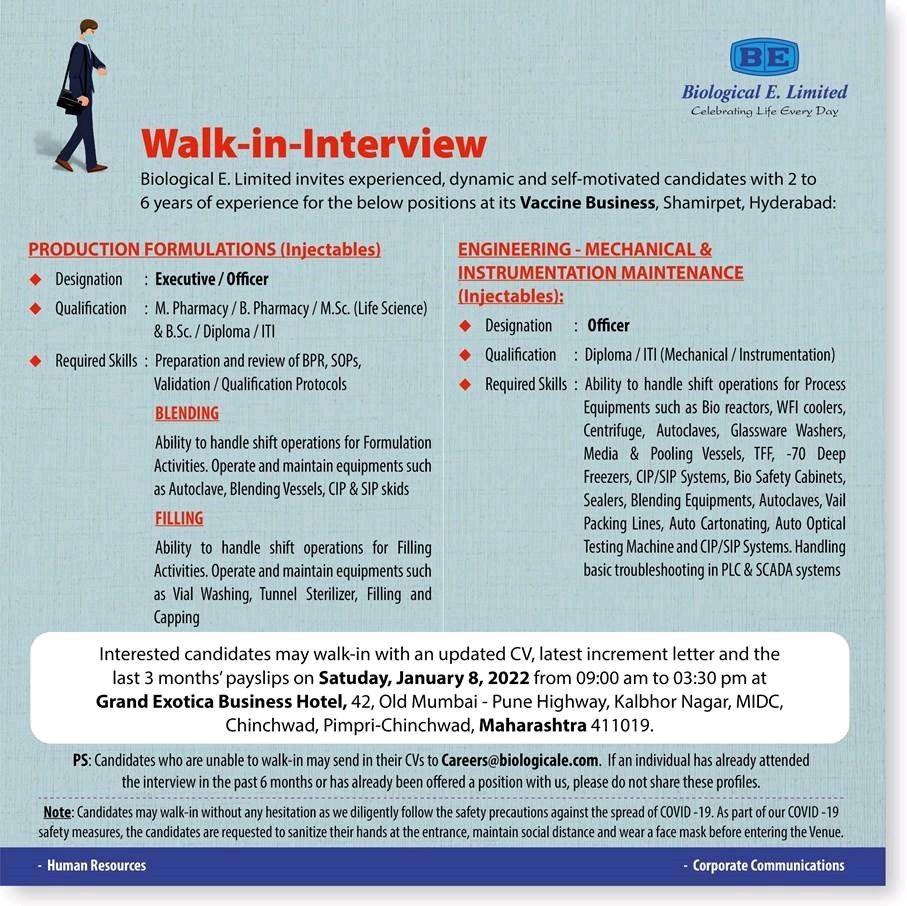 BE
Biological E. Limited
Celebrating Life Every Day

Walk-in-Interview

Biological E. Limited invites experienced, dynamic and self-motivated candidates with 2 to 6 years of experience for the below positions at its Vaccine Business, Shamirpet, Hyderabad:

PRODUCTION FORMULATIONS (Injectables)

◆ Designation : Executive / Officer
◆ Qualification : M. Pharmacy / B. Pharmacy / M.Sc. (Life Science) & B.Sc. / Diploma / ITI
◆ Required Skills : Preparation and review of BPR, SOPs, Validation / Qualification Protocols

BLENDING

Ability to handle shift operations for Formulation Activities. Operate and maintain equipments such as Autoclave, Blending Vessels, CIP & SIP skids

FILLING

Ability to handle shift operations for Filling Activities. Operate and maintain equipments such as Vial Washing, Tunnel Sterilizer, Filling and Capping

ENGINEERING - MECHANICAL & INSTRUMENTATION MAINTENANCE (Injectables):

◆ Designation : Officer
◆ Qualification : Diploma / ITI (Mechanical / Instrumentation)
◆ Required Skills : Ability to handle shift operations for Process Equipments such as Bio reactors, WFI coolers, Centrifuge, Autoclaves, Glassware Washers, Media & Pooling Vessels, TFF, -70 Deep Freezers, CIP/SIP Systems, Bio Safety Cabinets, Sealers, Blending Equipments, Autoclaves, Vail Packing Lines, Auto Cartonating, Auto Optical Testing Machine and CIP/SIP Systems. Handling basic troubleshooting in PLC & SCADA systems

Interested candidates may walk-in with an updated CV, latest increment letter and the last 3 months' payslips on Saturday, January 8, 2022 from 09:00 am to 03:30 pm at Grand Exotica Business Hotel, 42, Old Mumbai - Pune Highway, Kalbhor Nagar, MIDC, Chinchwad, Pimpri-Chinchwad, Maharashtra 411019.

PS: Candidates who are unable to walk-in may send in their CVs to Careers@biologicale.com. If an individual has already attended the interview in the past 6 months or has already been offered a position with us, please do not share these profiles.

Note: Candidates may walk-in without any hesitation as we diligently follow the safety precautions against the spread of COVID -19. As part of our COVID -19 safety measures, the candidates are requested to sanitize their hands at the entrance, maintain social distance and wear a face mask before entering the Venue.

- Human Resources

- Corporate Communications